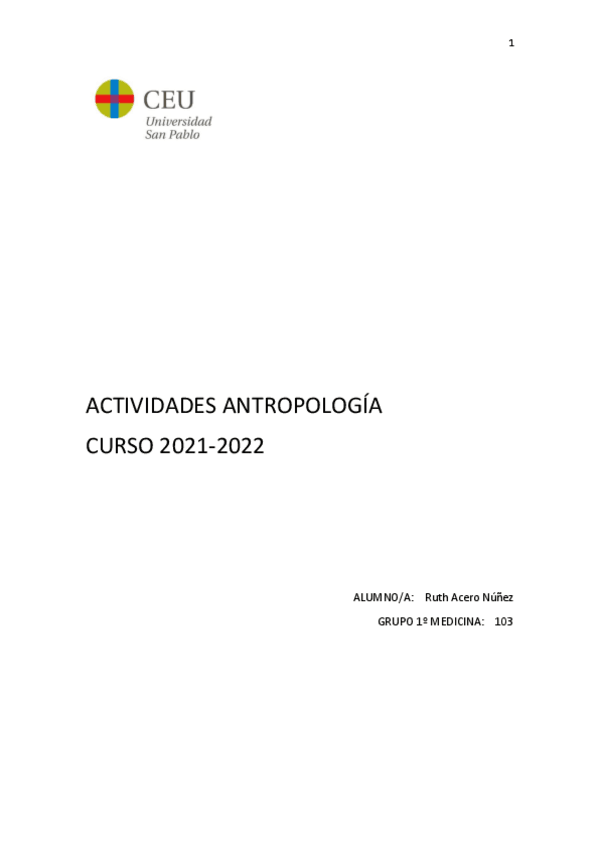 1

CEU
Universidad
San Pablo

ACTIVIDADES ANTROPOLOGÍA
CURSO 2021-2022

ALUMNO/A: Ruth Acero Núñez
GRUPO 1º MEDICINA: 103